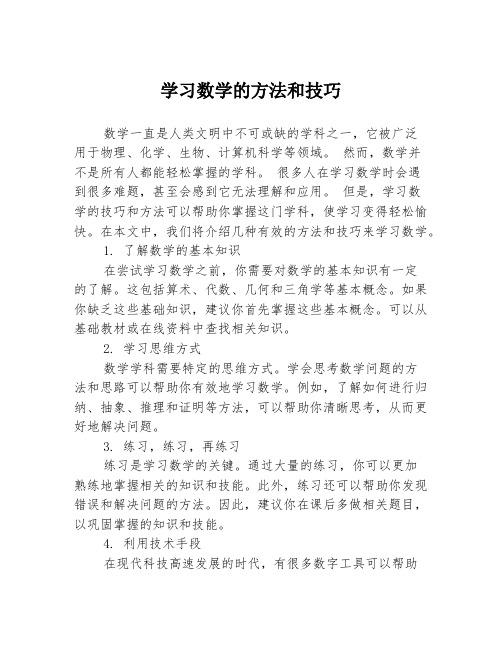 学习数学的方法和技巧

数学一直是人类文明中不可或缺的学科之一，它被广泛用于物理、化学、生物、计算机科学等领域。 然而，数学并不是所有人都能轻松掌握的学科。 很多人在学习数学时会遇到很多难题，甚至会感到它无法理解和应用。 但是，学习数学的技巧和方法可以帮助你掌握这门学科，使学习变得轻松愉快。在本文中，我们将介绍几种有效的方法和技巧来学习数学。

1. 了解数学的基本知识

在尝试学习数学之前，你需要对数学的基本知识有一定的了解。这包括算术、代数、几何和三角学等基本概念。如果你缺乏这些基础知识，建议你首先掌握这些基本概念。可以从基础教材或在线资料中查找相关知识。

2. 学习思维方式

数学学科需要特定的思维方式。学会思考数学问题的方法和思路可以帮助你有效地学习数学。例如，了解如何进行归纳、抽象、推理和证明等方法，可以帮助你清晰思考，从而更好地解决问题。

3. 练习，练习，再练习

练习是学习数学的关键。通过大量的练习，你可以更加熟练地掌握相关的知识和技能。此外，练习还可以帮助你发现错误和解决问题的方法。因此，建议你在课后多做相关题目，以巩固掌握的知识和技能。

4. 利用技术手段

在现代科技高速发展的时代，有很多数字工具可以帮助